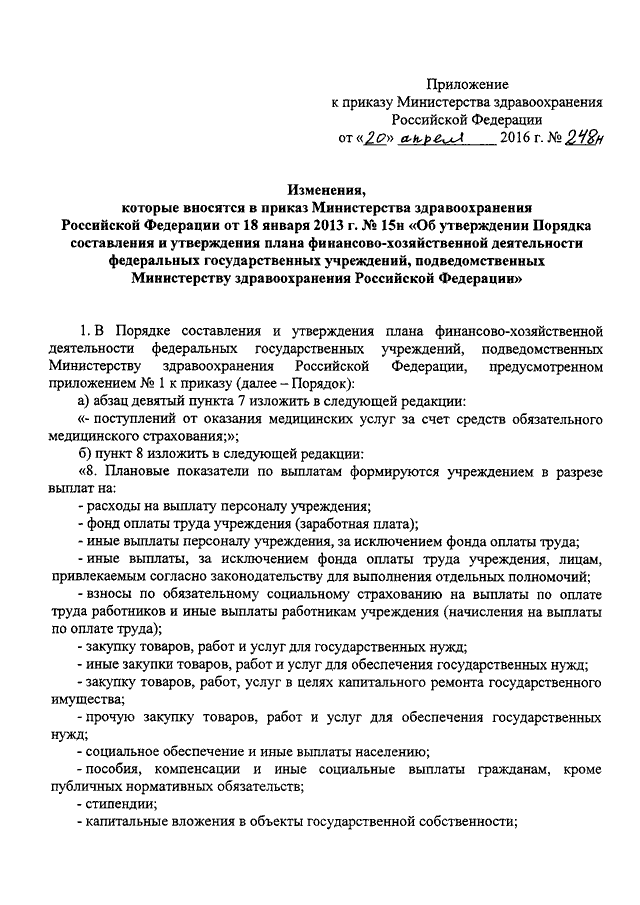 Приложение
к приказу Министерства здравоохранения Российской Федерации
от «20» апреля 2016 г. № 248н

Изменения,
которые вносятся в приказ Министерства здравоохранения Российской Федерации от 18 января 2013 г. № 15н «Об утверждении Порядка составления и утверждения плана финансово-хозяйственной деятельности федеральных государственных учреждений, подведомственных Министерству здравоохранения Российской Федерации»

1. В Порядке составления и утверждения плана финансово-хозяйственной деятельности федеральных государственных учреждений, подведомственных Министерству здравоохранения Российской Федерации, предусмотренном приложением № 1 к приказу (далее – Порядок):

а) абзац девятый пункта 7 изложить в следующей редакции:

«- поступлений от оказания медицинских услуг за счет средств обязательного медицинского страхования;»;

б) пункт 8 изложить в следующей редакции:

«8. Плановые показатели по выплатам формируются учреждением в разрезе выплат на:

- расходы на выплату персоналу учреждения;

- фонд оплаты труда учреждения (заработная плата);

- иные выплаты персоналу учреждения, за исключением фонда оплаты труда;

- иные выплаты, за исключением фонда оплаты труда учреждения, лицам, привлекаемым согласно законодательству для выполнения отдельных полномочий;

- взносы по обязательному социальному страхованию на выплаты по оплате труда работников и иные выплаты работникам учреждения (начисления на выплаты по оплате труда);

- закупку товаров, работ и услуг для государственных нужд;

- иные закупки товаров, работ и услуг для обеспечения государственных нужд;

- закупку товаров, работ, услуг в целях капитального ремонта государственного имущества;

- прочую закупку товаров, работ и услуг для обеспечения государственных нужд;

- социальное обеспечение и иные выплаты населению;

- пособия, компенсации и иные социальные выплаты гражданам, кроме публичных нормативных обязательств;

- стипендии;

- капитальные вложения в объекты государственной собственности;